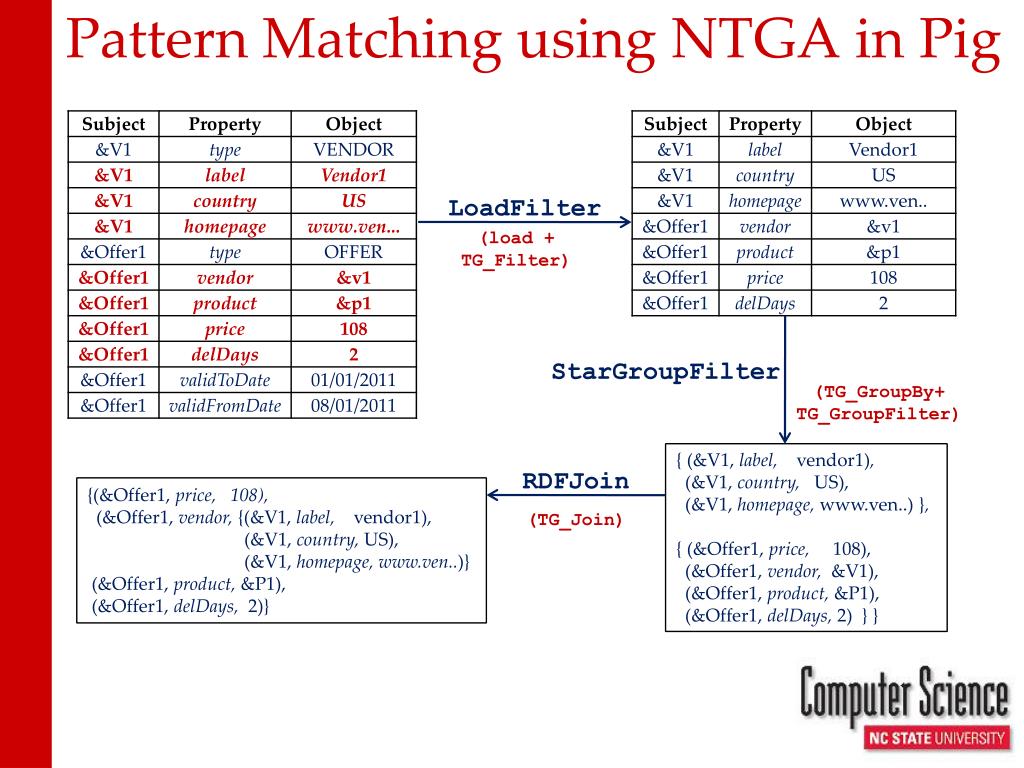 Pattern Matching using NTGA in Pig

| Subject | Property | Object |
|---|---|---|
| &V1 | type | VENDOR |
| &V1 | label | Vendor1 |
| &V1 | country | US |
| &V1 | homepage | www.ven... |
| &Offer1 | type | OFFER |
| &Offer1 | vendor | &v1 |
| &Offer1 | product | &p1 |
| &Offer1 | price | 108 |
| &Offer1 | delDays | 2 |
| &Offer1 | validToDate | 01/01/2011 |
| &Offer1 | validFromDate | 08/01/2011 |

LoadFilter
(load + TG_Filter)

| Subject | Property | Object |
|---|---|---|
| &V1 | label | Vendor1 |
| &V1 | country | US |
| &V1 | homepage | www.ven.. |
| &Offer1 | vendor | &v1 |
| &Offer1 | product | &p1 |
| &Offer1 | price | 108 |
| &Offer1 | delDays | 2 |

StarGroupFilter
(TG_GroupBy+ TG_GroupFilter)

{ (&V1, label, vendor1),
(&V1, country, US),
(&V1, homepage, www.ven..) },

{ (&Offer1, price, 108),
(&Offer1, vendor, &V1),
(&Offer1, product, &P1),
(&Offer1, delDays, 2) } }

RDFJoin
(TG_Join)

{(&Offer1, price, 108),
(&Offer1, vendor, {(&V1, label, vendor1),
(&V1, country, US),
(&V1, homepage, www.ven..)}
(&Offer1, product, &P1),
(&Offer1, delDays, 2)}

Computer Science
NC STATE UNIVERSITY